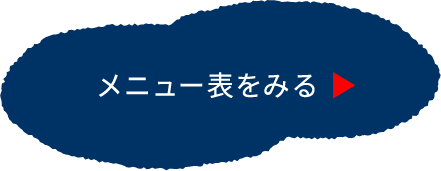 メニュー表をみる ▶